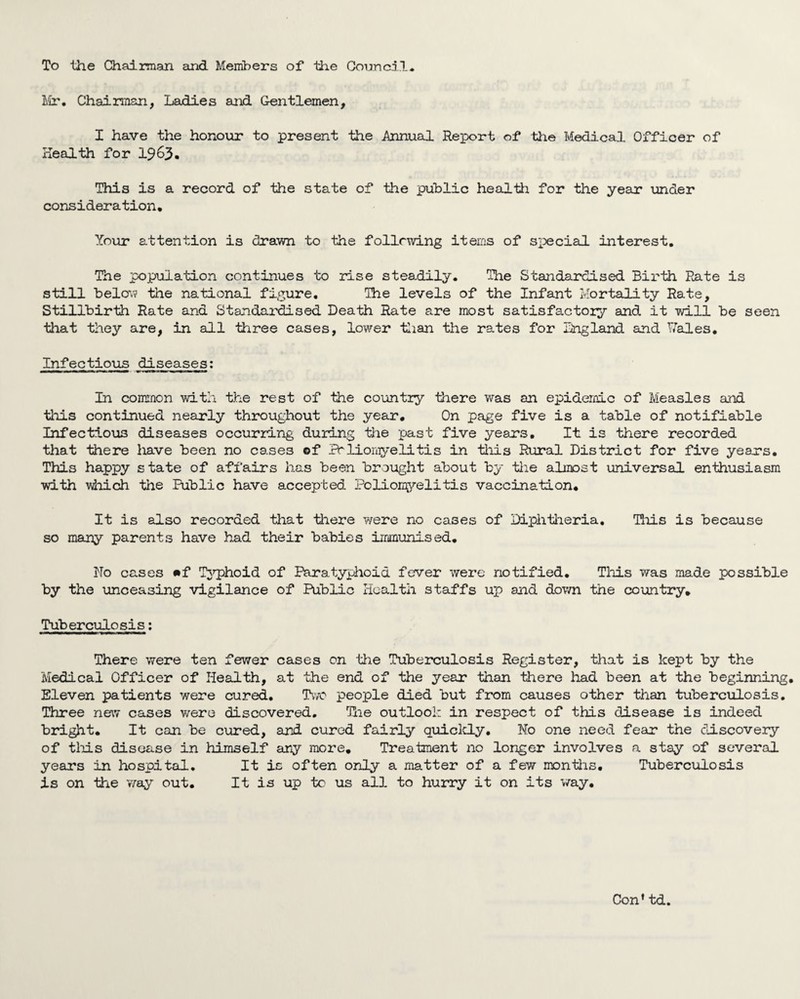 To the Chairman and Members of the Council.

Mr. Chairman, Ladies and Gentlemen,

I have the honour to present the Annual Report of the Medical Officer of Health for 1963.

This is a record of the state of the public health for the year under consideration.

Your attention is drawn to the following items of special interest.

The population continues to rise steadily. The Standardised Birth Rate is still below the national figure. The levels of the Infant Mortality Rate, Stillbirth Rate and Standardised Death Rate are most satisfactory and it will be seen that they are, in all three cases, lower than the rates for England and Wales.

Infectious diseases:

In common with the rest of the country there was an epidemic of Measles and this continued nearly throughout the year. On page five is a table of notifiable Infectious diseases occurring during the past five years. It is there recorded that there have been no cases of Poliomyelitis in this Rural District for five years. This happy state of affairs has been brought about by the almost universal enthusiasm with which the Public have accepted Poliomyelitis vaccination.

It is also recorded that there were no cases of Diphtheria. This is because so many parents have had their babies immunised.

No cases of Typhoid of Paratyphoid fever were notified. This was made possible by the unceasing vigilance of Public Health staffs up and down the country.

Tuberculosis:

There were ten fewer cases on the Tuberculosis Register, that is kept by the Medical Officer of Health, at the end of the year than there had been at the beginning. Eleven patients were cured. Two people died but from causes other than tuberculosis. Three new cases were discovered. The outlook in respect of this disease is indeed bright. It can be cured, and cured fairly quickly. No one need fear the discovery of this disease in himself any more. Treatment no longer involves a stay of several years in hospital. It is often only a matter of a few months. Tuberculosis is on the way out. It is up to us all to hurry it on its way.

Con'td.